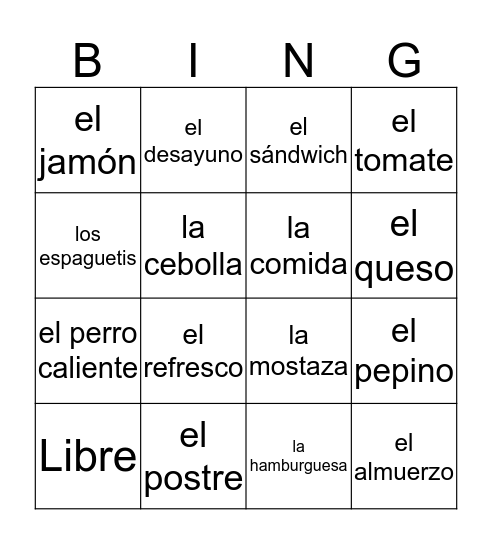 | B | I | N | G |
|---|---|---|---|
| el jamón | el desayuno | el sándwich | el tomate |
| los espaguetis | la cebolla | la comida | el queso |
| el perro caliente | el refresco | la mostaza | el pepino |
| Libre | el postre | la hamburguesa | el almuerzo |